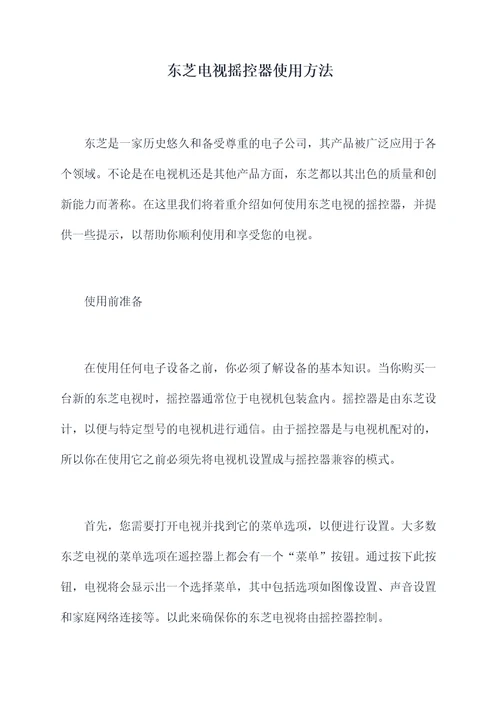 东芝电视摇控器使用方法

东芝是一家历史悠久和备受尊重的电子公司，其产品被广泛应用于各个领域。不论是在电视机还是其他产品方面，东芝都以其出色的质量和创新能力而著称。在这里我们将着重介绍如何使用东芝电视的摇控器，并提供一些提示，以帮助你顺利使用和享受您的电视。

使用前准备

在使用任何电子设备之前，你必须了解设备的基本知识。当你购买一台新的东芝电视时，摇控器通常位于电视机包装盒内。摇控器是由东芝设计，以便与特定型号的电视机进行通信。由于摇控器是与电视机配对的，所以你在使用它之前必须先将电视机设置成与摇控器兼容的模式。

首先，您需要打开电视并找到它的菜单选项，以便进行设置。大多数东芝电视的菜单选项在遥控器上都会有一个“菜单”按钮。通过按下此按钮，电视将会显示出一个选择菜单，其中包括选项如图像设置、声音设置和家庭网络连接等。以此来确保你的东芝电视将由摇控器控制。